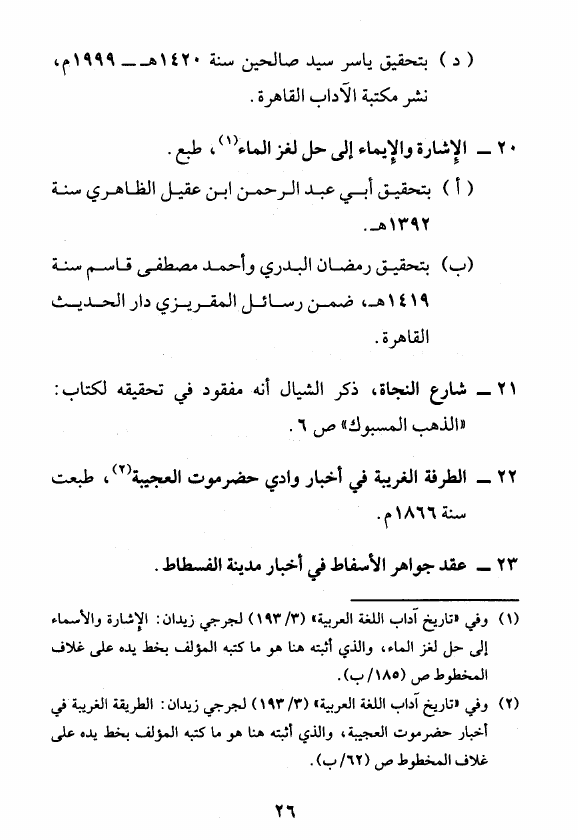 ( د ) بتحقيق ياسر سيد صالحين سنة ١٤٢٠هـ ــ ١٩٩٩م، نشر مكتبة الآداب القاهرة.

٢٠ ــ الإشارة والإيماء إلى حل لغز الماء$^{(١)}$، طبع.

( أ ) بتحقيق أبي عبد الرحمن ابن عقيل الظاهري سنة ١٣٩٢هـ.

(ب) بتحقيق رمضان البدري وأحمد مصطفى قاسم سنة ١٤١٩هـ، ضمن رسائل المقريزي دار الحديث القاهرة.

٢١ ــ شارع النجاة، ذكر الشيال أنه مفقود في تحقيقه لكتاب: «الذهب المسبوك» ص ٦.

٢٢ ــ الطرفة الغريبة في أخبار وادي حضرموت العجيبة$^{(٢)}$، طبعت سنة ١٨٦٦م.

٢٣ ــ عقد جواهر الأسفاط في أخبار مدينة الفسطاط.

(١) وفي «تاريخ آداب اللغة العربية» (١٩٣/٣) لجرجي زيدان: الإشارة والأسماء إلى حل لغز الماء، والذي أثبته هنا هو ما كتبه المؤلف بخط يده على غلاف المخطوط ص (١٨٥/ب).

(٢) وفي «تاريخ آداب اللغة العربية» (١٩٣/٣) لجرجي زيدان: الطريقة الغريبة في أخبار حضرموت العجيبة، والذي أثبته هنا هو ما كتبه المؤلف بخط يده على غلاف المخطوط ص (٦٢/ب).

٢٦